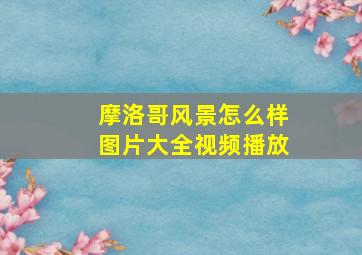 摩洛哥风景怎么样
图片大全视频播放